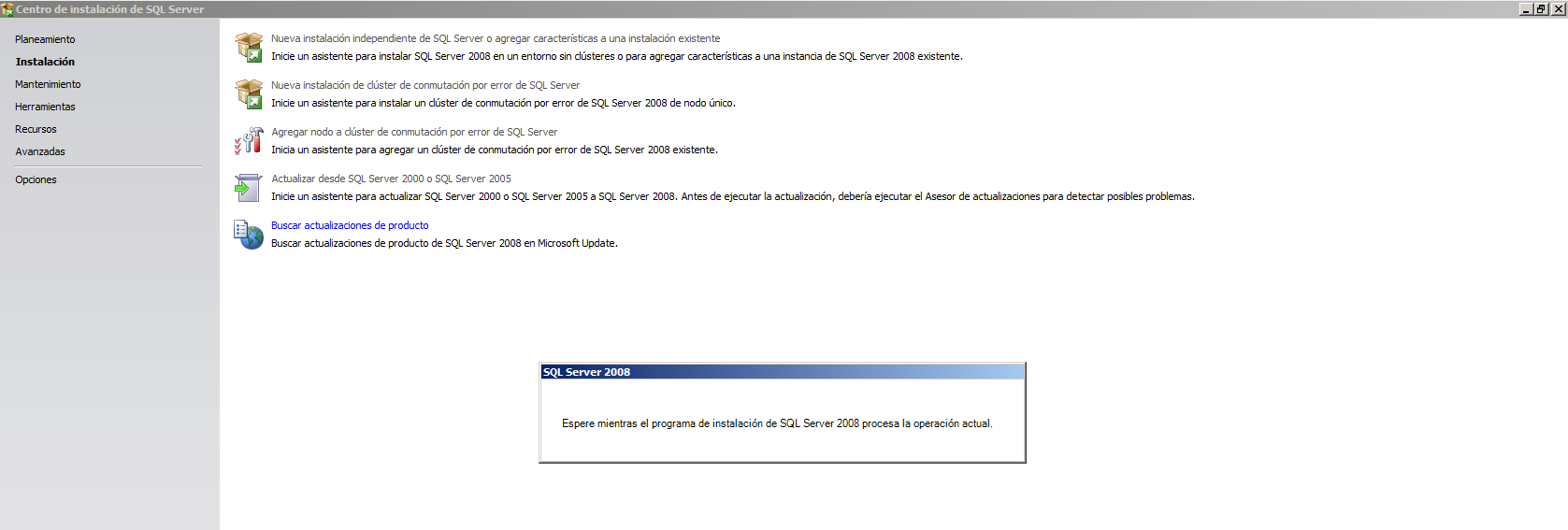 Centro de instalación de SQL Server

Planeamiento
Instalación
Mantenimiento
Herramientas
Recursos
Avanzadas
Opciones

Nueva instalación independiente de SQL Server o agregar características a una instalación existente
Inicie un asistente para instalar SQL Server 2008 en un entorno sin clústeres o para agregar características a una instancia de SQL Server 2008 existente.

Nueva instalación de clúster de conmutación por error de SQL Server
Inicie un asistente para instalar un clúster de conmutación por error de SQL Server 2008 de nodo único.

Agregar nodo a clúster de conmutación por error de SQL Server
Inicia un asistente para agregar un clúster de conmutación por error de SQL Server 2008 existente.

Actualizar desde SQL Server 2000 o SQL Server 2005
Inicie un asistente para actualizar SQL Server 2000 o SQL Server 2005 a SQL Server 2008. Antes de ejecutar la actualización, debería ejecutar el Asesor de actualizaciones para detectar posibles problemas.

Buscar actualizaciones de producto
Buscar actualizaciones de producto de SQL Server 2008 en Microsoft Update.

SQL Server 2008

Espere mientras el programa de instalación de SQL Server 2008 procesa la operación actual.